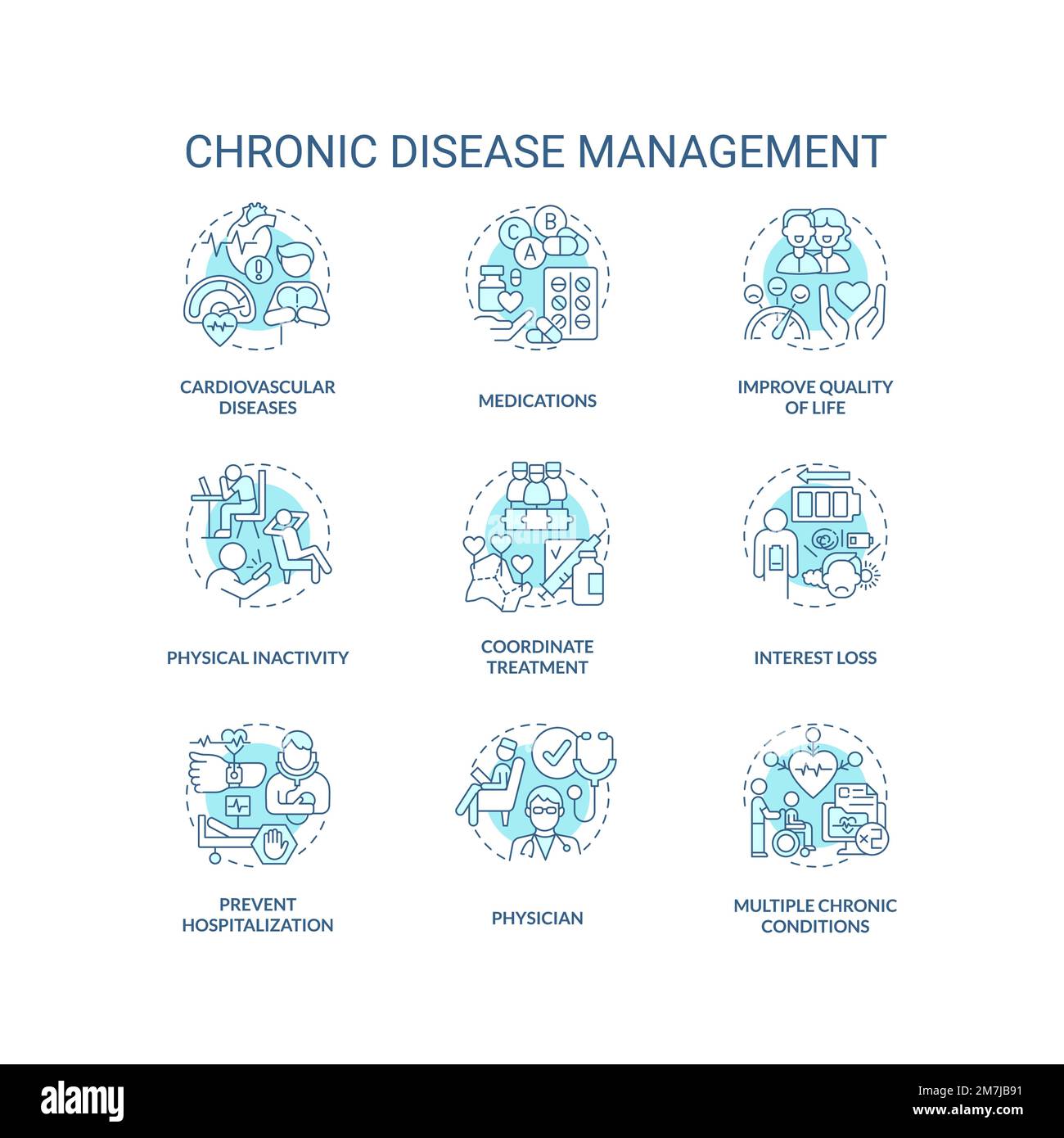 CHRONIC DISEASE MANAGEMENT

C B A

CARDIOVASCULAR DISEASES

MEDICATIONS

IMPROVE QUALITY OF LIFE

PHYSICAL INACTIVITY

COORDINATE TREATMENT

INTEREST LOSS

PREVENT HOSPITALIZATION

PHYSICIAN

MULTIPLE CHRONIC CONDITIONS

alamy

Image ID: 2M7JB91
www.alamy.com